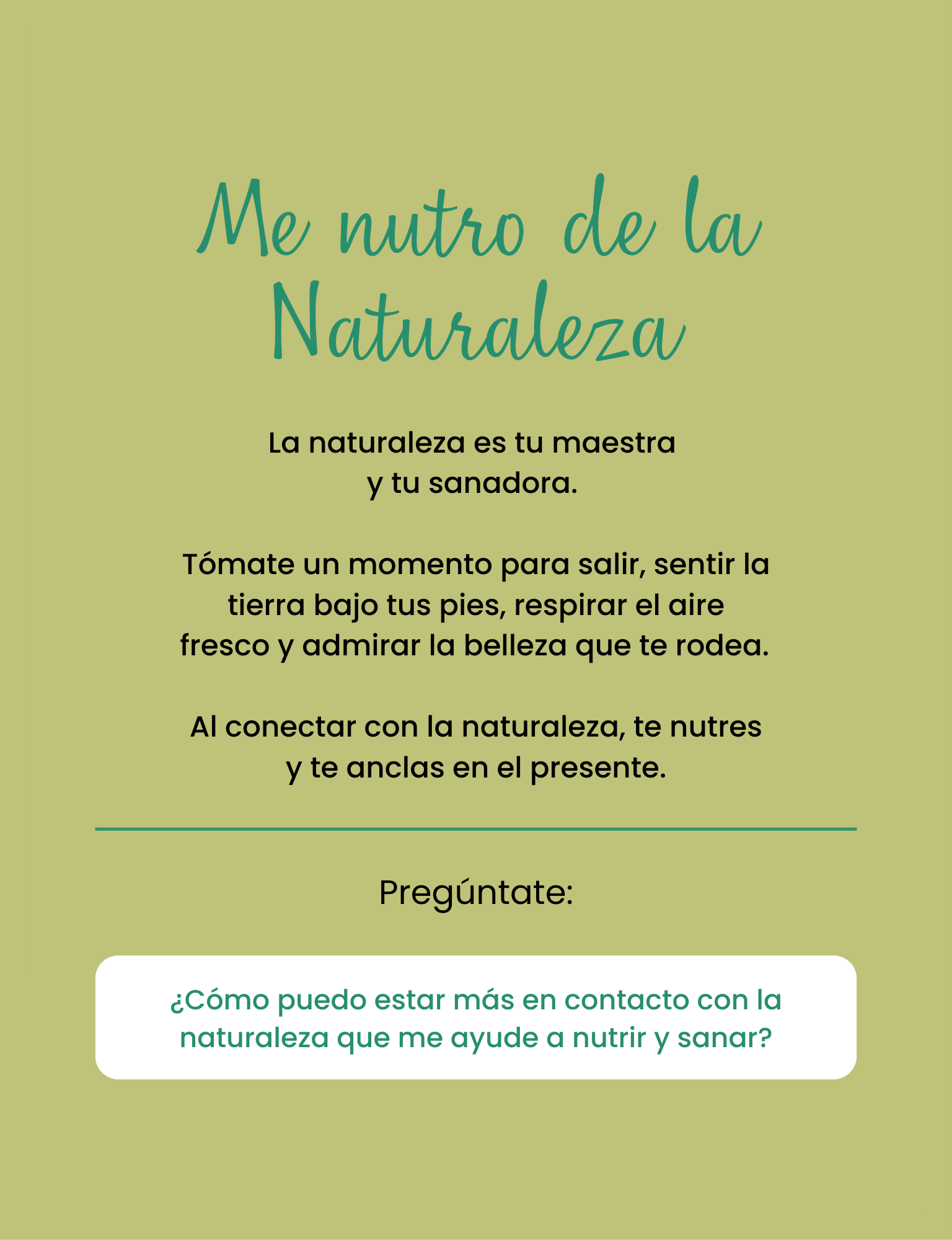 Me nutro de la Naturaleza

La naturaleza es tu maestra y tu sanadora.

Tómate un momento para salir, sentir la tierra bajo tus pies, respirar el aire fresco y admirar la belleza que te rodea.

Al conectar con la naturaleza, te nutres y te anclas en el presente.

Pregúntate:

¿Cómo puedo estar más en contacto con la naturaleza que me ayude a nutrir y sanar?